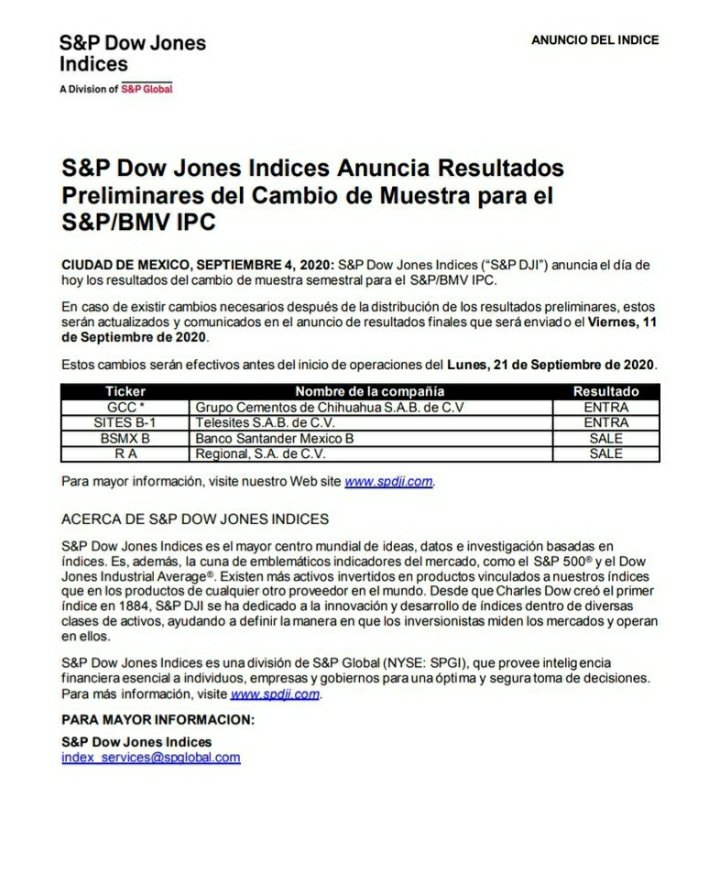 S&P Dow Jones Indices
A Division of S&P Global

ANUNCIO DEL INDICE

S&P Dow Jones Indices Anuncia Resultados Preliminares del Cambio de Muestra para el S&P/BMV IPC

CIUDAD DE MEXICO, SEPTIEMBRE 4, 2020: S&P Dow Jones Indices ("S&P DJI") anuncia el día de hoy los resultados del cambio de muestra semestral para el S&P/BMV IPC.

En caso de existir cambios necesarios después de la distribución de los resultados preliminares, estos serán actualizados y comunicados en el anuncio de resultados finales que será enviado el Viernes, 11 de Septiembre de 2020.

Estos cambios serán efectivos antes del inicio de operaciones del Lunes, 21 de Septiembre de 2020.

| Ticker | Nombre de la compañía | Resultado |
|---|---|---|
| GCC * | Grupo Cementos de Chihuahua S.A.B. de C.V | ENTRA |
| SITES B-1 | Telesites S.A.B. de C.V. | ENTRA |
| BSMX B | Banco Santander Mexico B | SALE |
| R A | Regional, S.A. de C.V. | SALE |

Para mayor información, visite nuestro Web site www.spdji.com.

ACERCA DE S&P DOW JONES INDICES

S&P Dow Jones Indices es el mayor centro mundial de ideas, datos e investigación basadas en índices. Es, además, la cuna de emblemáticos indicadores del mercado, como el S&P 500® y el Dow Jones Industrial Average®. Existen más activos invertidos en productos vinculados a nuestros índices que en los productos de cualquier otro proveedor en el mundo. Desde que Charles Dow creó el primer índice en 1884, S&P DJI se ha dedicado a la innovación y desarrollo de índices dentro de diversas clases de activos, ayudando a definir la manera en que los inversionistas miden los mercados y operan en ellos.

S&P Dow Jones Indices es una división de S&P Global (NYSE: SPGI), que provee inteligencia financiera esencial a individuos, empresas y gobiernos para una óptima y segura toma de decisiones. Para más información, visite www.spdji.com.

PARA MAYOR INFORMACION:

S&P Dow Jones Indices
index_services@spglobal.com